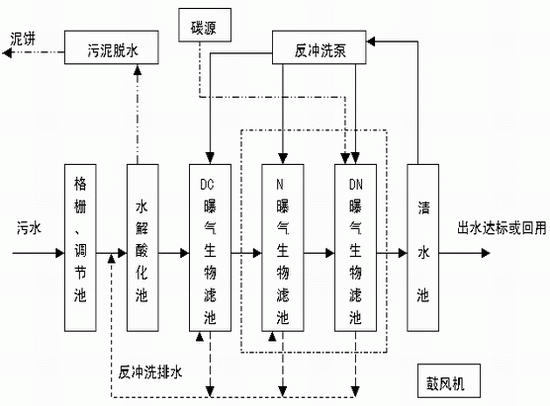 泥饼
污泥脱水
碳源
反冲洗泵
污水
格栅、调节池
水解酸化池
DC曝气生物滤池
N曝气生物滤池
DN曝气生物滤池
清水池
出水达标或回用
反冲洗排水
鼓风机